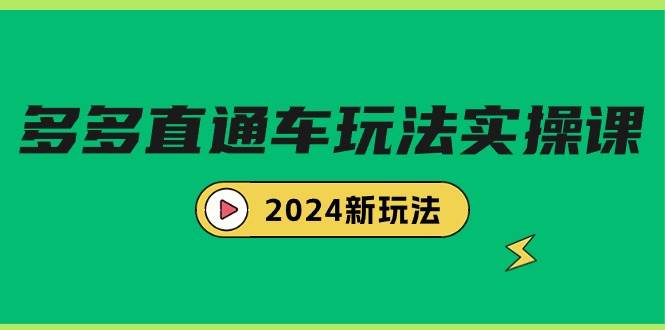 多多直通车玩法实操课

2024新玩法